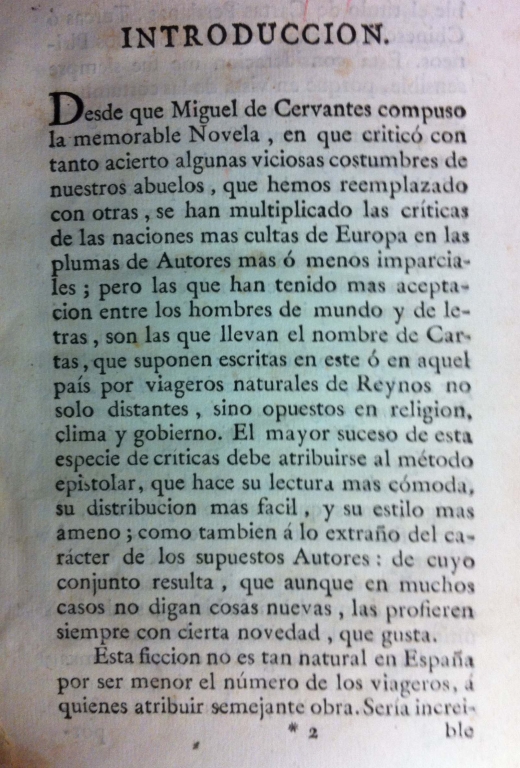 INTRODUCCION.

Desde que Miguel de Cervantes compuso la memorable Novela, en que criticó con tanto acierto algunas viciosas costumbres de nuestros abuelos, que hemos reemplazado con otras, se han multiplicado las críticas de las naciones mas cultas de Europa en las plumas de Autores mas ó menos imparciales; pero las que han tenido mas aceptacion entre los hombres de mundo y de letras, son las que llevan el nombre de Cartas, que suponen escritas en este ó en aquel país por viageros naturales de Reynos no solo distantes, sino opuestos en religion, clima y gobierno. El mayor suceso de esta especie de críticas debe atribuirse al método epistolar, que hace su lectura mas cómoda, su distribucion mas facil, y su estilo mas ameno; como tambien á lo extraño del carácter de los supuestos Autores: de cuyo conjunto resulta, que aunque en muchos casos no digan cosas nuevas, las profieren siempre con cierta novedad, que gusta.

Esta ficcion no es tan natural en España por ser menor el número de los viageros, á quienes atribuir semejante obra. Sería increible

* 2